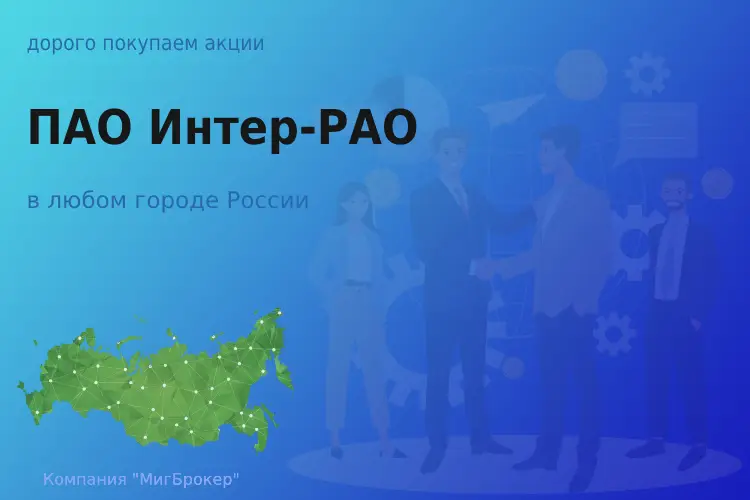 дорого покупаем акции

ПАО Интер-РАО

в любом городе России

Компания "МигБрокер"